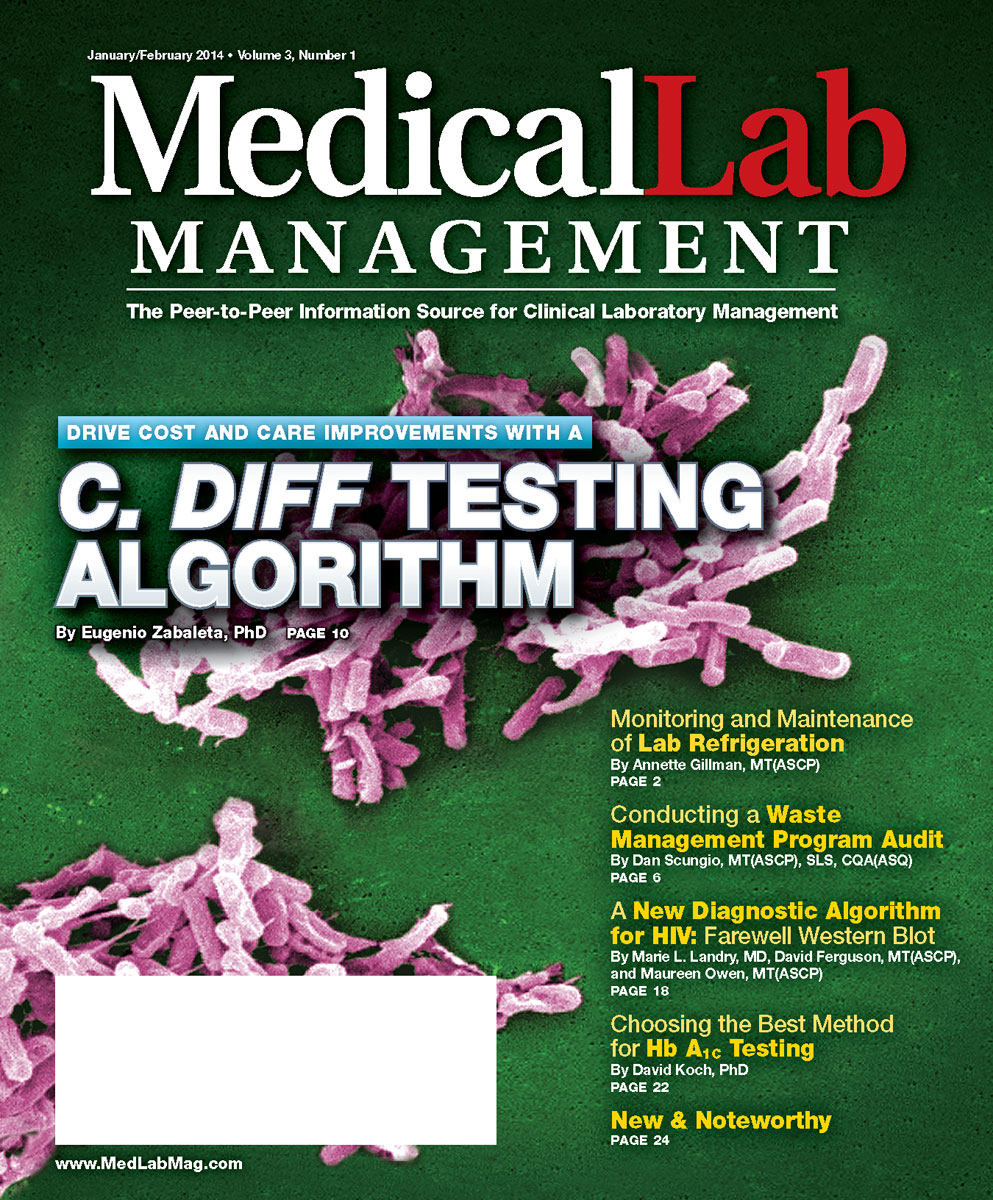 January/February 2014 • Volume 3, Number 1

MedicalLab MANAGEMENT

The Peer-to-Peer Information Source for Clinical Laboratory Management

DRIVE COST AND CARE IMPROVEMENTS WITH A

C. DIFF TESTING ALGORITHM

By Eugenio Zabaleta, PhD PAGE 10

Monitoring and Maintenance of Lab Refrigeration
By Annette Gillman, MT(ASCP)
PAGE 2

Conducting a Waste Management Program Audit
By Dan Scungio, MT(ASCP), SLS, CQA(ASQ)
PAGE 6

A New Diagnostic Algorithm for HIV: Farewell Western Blot
By Marie L. Landry, MD, David Ferguson, MT(ASCP), and Maureen Owen, MT(ASCP)
PAGE 18

Choosing the Best Method for Hb $A_{1C}$ Testing
By David Koch, PhD
PAGE 22

New & Noteworthy
PAGE 24

www.MedLabMag.com